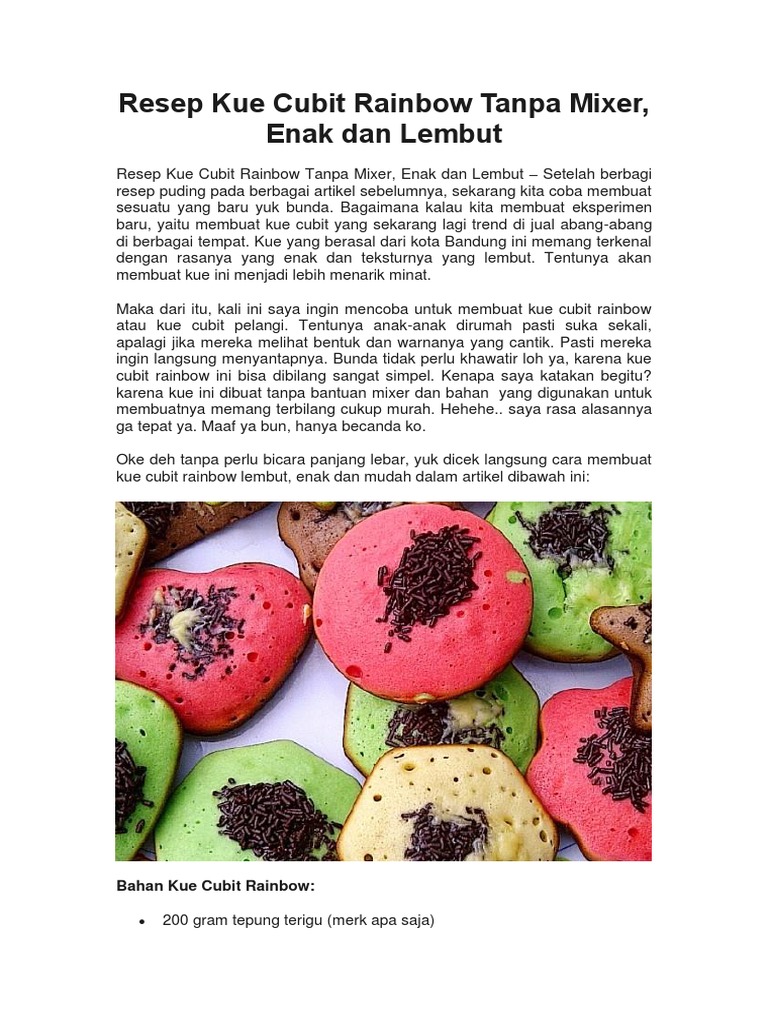 Resep Kue Cubit Rainbow Tanpa Mixer, Enak dan Lembut

Resep Kue Cubit Rainbow Tanpa Mixer, Enak dan Lembut – Setelah berbagi resep puding pada berbagai artikel sebelumnya, sekarang kita coba membuat sesuatu yang baru yuk bunda. Bagaimana kalau kita membuat eksperimen baru, yaitu membuat kue cubit yang sekarang lagi trend di jual abang-abang di berbagai tempat. Kue yang berasal dari kota Bandung ini memang terkenal dengan rasanya yang enak dan teksturnya yang lembut. Tentunya akan membuat kue ini menjadi lebih menarik minat.

Maka dari itu, kali ini saya ingin mencoba untuk membuat kue cubit rainbow atau kue cubit pelangi. Tentunya anak-anak dirumah pasti suka sekali, apalagi jika mereka melihat bentuk dan warnanya yang cantik. Pasti mereka ingin langsung menyantapnya. Bunda tidak perlu khawatir loh ya, karena kue cubit rainbow ini bisa dibilang sangat simpel. Kenapa saya katakan begitu? karena kue ini dibuat tanpa bantuan mixer dan bahan yang digunakan untuk membuatnya memang terbilang cukup murah. Hehehe.. saya rasa alasannya ga tepat ya. Maaf ya bun, hanya becanda ko.

Oke deh tanpa perlu bicara panjang lebar, yuk dicek langsung cara membuat kue cubit rainbow lembut, enak dan mudah dalam artikel dibawah ini:

Bahan Kue Cubit Rainbow:

• 200 gram tepung terigu (merk apa saja)